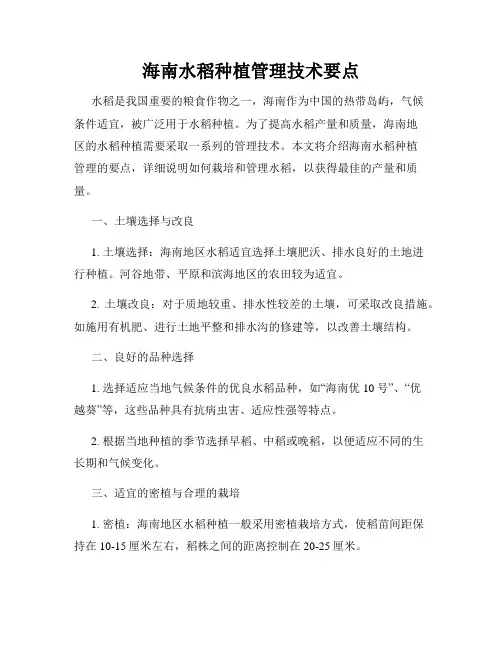 海南水稻种植管理技术要点

水稻是我国重要的粮食作物之一，海南作为中国的热带岛屿，气候条件适宜，被广泛用于水稻种植。为了提高水稻产量和质量，海南地区的水稻种植需要采取一系列的管理技术。本文将介绍海南水稻种植管理的要点，详细说明如何栽培和管理水稻，以获得最佳的产量和质量。

一、土壤选择与改良

1. 土壤选择：海南地区水稻适宜选择土壤肥沃、排水良好的土地进行种植。河谷地带、平原和滨海地区的农田较为适宜。

2. 土壤改良：对于质地较重、排水性较差的土壤，可采取改良措施。如施用有机肥、进行土地平整和排水沟的修建等，以改善土壤结构。

二、良好的品种选择

1. 选择适应当地气候条件的优良水稻品种，如“海南优 10 号”、“优越葵”等，这些品种具有抗病虫害、适应性强等特点。

2. 根据当地种植的季节选择早稻、中稻或晚稻，以便适应不同的生长期和气候变化。

三、适宜的密植与合理的栽培

1. 密植：海南地区水稻种植一般采用密植栽培方式，使稻苗间距保持在 10-15 厘米左右，稻株之间的距离控制在 20-25 厘米。